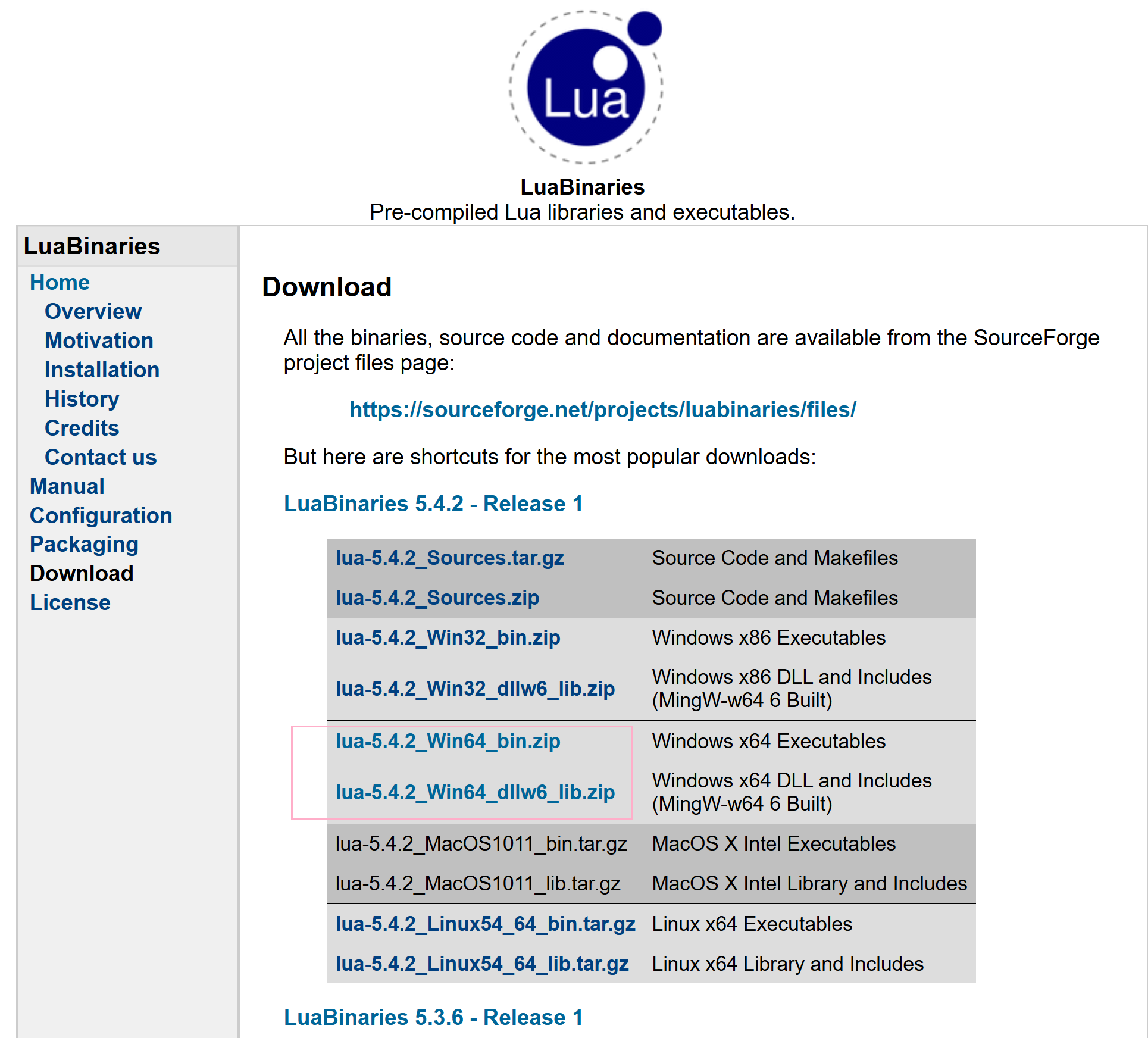 Lua

LuaBinaries
Pre-compiled Lua libraries and executables.

LuaBinaries
Home
Overview
Motivation
Installation
History
Credits
Contact us
Manual
Configuration
Packaging
Download
License

Download

All the binaries, source code and documentation are available from the SourceForge project files page:

https://sourceforge.net/projects/luabinaries/files/

But here are shortcuts for the most popular downloads:

LuaBinaries 5.4.2 - Release 1

| | |
|---|---|
| lua-5.4.2_Sources.tar.gz | Source Code and Makefiles |
| lua-5.4.2_Sources.zip | Source Code and Makefiles |
| lua-5.4.2_Win32_bin.zip | Windows x86 Executables |
| lua-5.4.2_Win32_dllw6_lib.zip | Windows x86 DLL and Includes (MingW-w64 6 Built) |
| lua-5.4.2_Win64_bin.zip | Windows x64 Executables |
| lua-5.4.2_Win64_dllw6_lib.zip | Windows x64 DLL and Includes (MingW-w64 6 Built) |
| lua-5.4.2_MacOS1011_bin.tar.gz | MacOS X Intel Executables |
| lua-5.4.2_MacOS1011_lib.tar.gz | MacOS X Intel Library and Includes |
| lua-5.4.2_Linux54_64_bin.tar.gz | Linux x64 Executables |
| lua-5.4.2_Linux54_64_lib.tar.gz | Linux x64 Library and Includes |

LuaBinaries 5.3.6 - Release 1